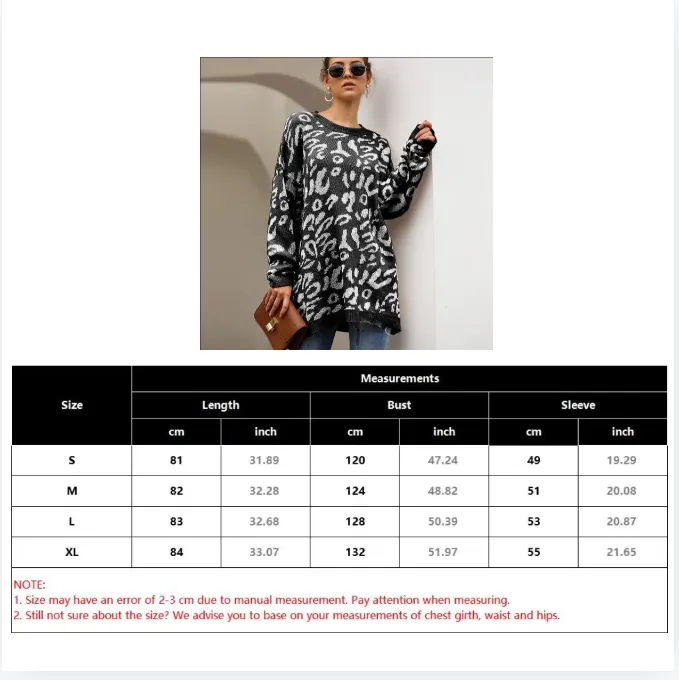 | Size | Measurements | | | | | |
|---|---|---|---|---|---|---|
| | Length | | Bust | | Sleeve | |
| | cm | inch | cm | inch | cm | inch |
| S | 81 | 31.89 | 120 | 47.24 | 49 | 19.29 |
| M | 82 | 32.28 | 124 | 48.82 | 51 | 20.08 |
| L | 83 | 32.68 | 128 | 50.39 | 53 | 20.87 |
| XL | 84 | 33.07 | 132 | 51.97 | 55 | 21.65 |

NOTE:
1. Size may have an error of 2-3 cm due to manual measurement. Pay attention when measuring.
2. Still not sure about the size? We advise you to base on your measurements of chest girth, waist and hips.